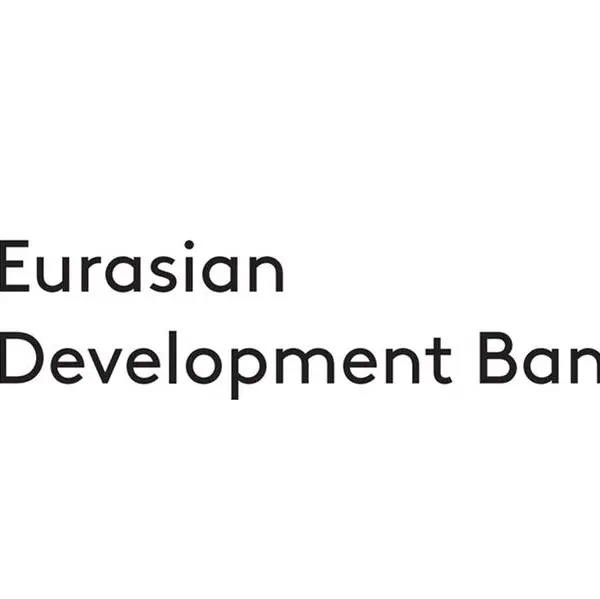 Eurasian
Development Ban